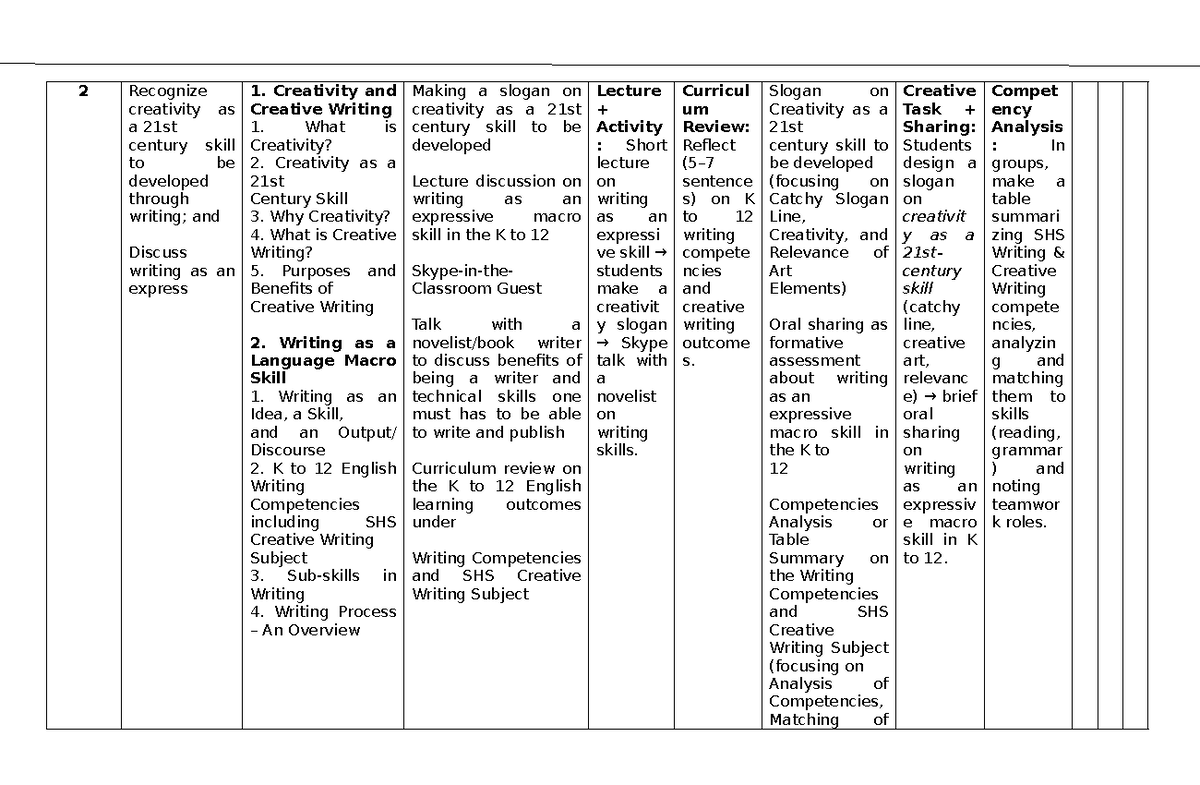 | 2 | Recognize creativity as a 21st century skill to be developed through writing; and<br><br>Discuss writing as an express | **1. Creativity and Creative Writing**<br>1. What is Creativity?<br>2. Creativity as a 21st Century Skill<br>3. Why Creativity?<br>4. What is Creative Writing?<br>5. Purposes and Benefits of Creative Writing<br><br>**2. Writing as a Language Macro Skill**<br>1. Writing as an Idea, a Skill, and an Output/ Discourse<br>2. K to 12 English Writing Competencies including SHS Creative Writing Subject<br>3. Sub-skills in Writing<br>4. Writing Process – An Overview | Making a slogan on creativity as a 21st century skill to be developed<br><br>Lecture discussion on writing as an expressive macro skill in the K to 12<br><br>Skype-in-the-Classroom Guest<br><br>Talk with a novelist/book writer to discuss benefits of being a writer and technical skills one must has to be able to write and publish<br><br>Curriculum review on the K to 12 English learning outcomes under<br><br>Writing Competencies and SHS Creative Writing Subject | **Lecture + Activity:** Short lecture on writing as an expressive skill → students make a creativity slogan → Skype talk with a novelist on writing skills. | **Curriculum Review:** Reflect (5–7 sentences) on K to 12 writing competencies and creative writing outcomes. | Slogan on Creativity as a 21st century skill to be developed (focusing on Catchy Slogan Line, Creativity, and Relevance of Art Elements)<br><br>Oral sharing as formative assessment about writing as an expressive macro skill in the K to 12<br><br>Competencies Analysis or Table Summary on the Writing Competencies and SHS Creative Writing Subject (focusing on Analysis of Competencies, Matching of | **Creative Task + Sharing:** Students design a slogan on *creativity as a 21st-century skill* (catchy line, creative art, relevance) → brief oral sharing on writing as an expressive macro skill in K to 12. | **Competency Analysis:** In groups, make a table summarizing SHS Writing & Creative Writing competencies, analyzing and matching them to skills (reading, grammar) and noting teamwork roles. | | | |